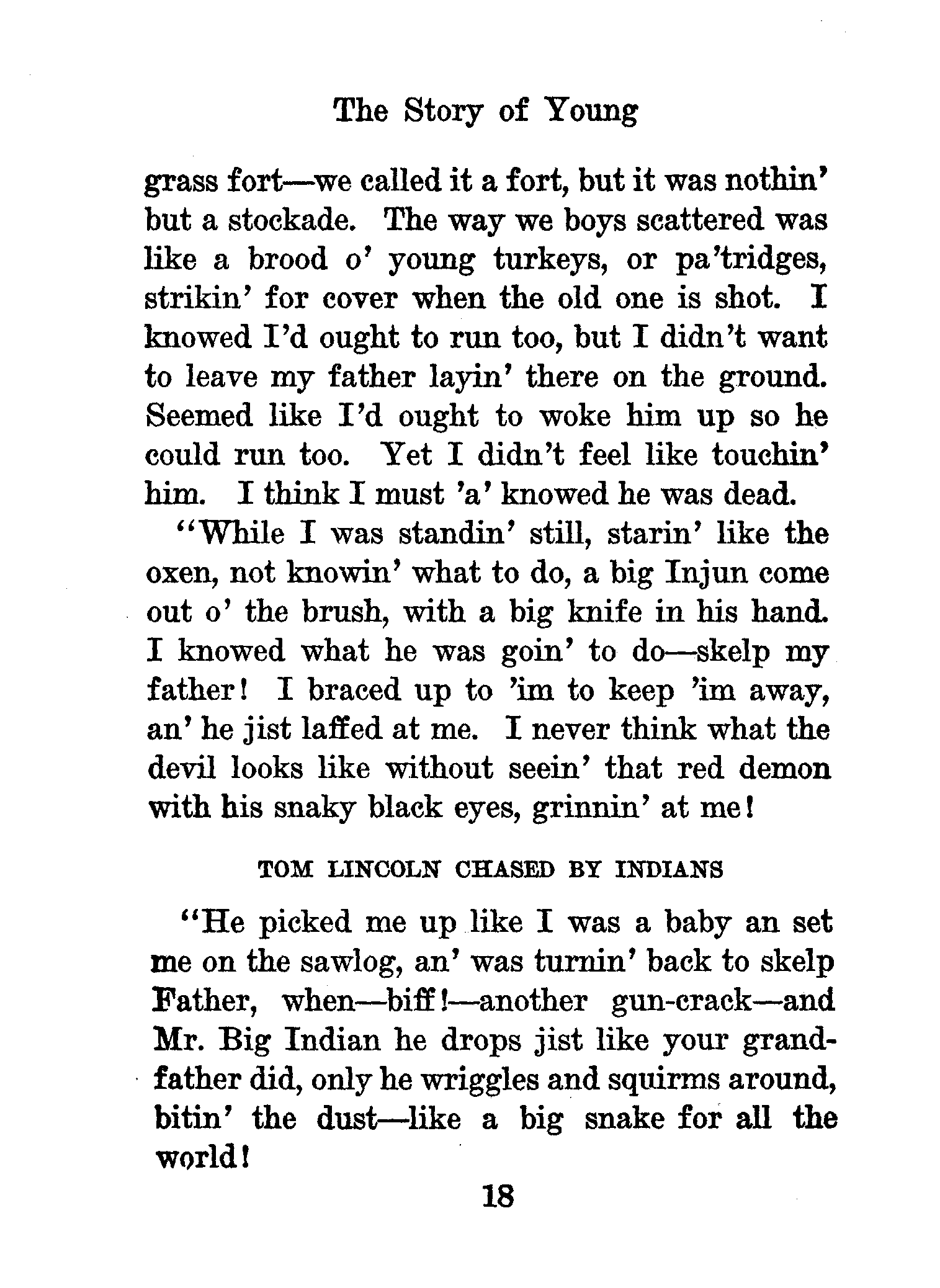 The Story of Young

grass fort—we called it a fort, but it was nothin' but a stockade. The way we boys scattered was like a brood o' young turkeys, or pa'tridges, strikin' for cover when the old one is shot. I knowed I'd ought to run too, but I didn't want to leave my father layin' there on the ground. Seemed like I'd ought to woke him up so he could run too. Yet I didn't feel like touchin' him. I think I must 'a' knowed he was dead.

"While I was standin' still, starin' like the oxen, not knowin' what to do, a big Injun come out o' the brush, with a big knife in his hand. I knowed what he was goin' to do—skelp my father! I braced up to 'im to keep 'im away, an' he jist laffed at me. I never think what the devil looks like without seein' that red demon with his snaky black eyes, grinnin' at me!

TOM LINCOLN CHASED BY INDIANS

"He picked me up like I was a baby an set me on the sawlog, an' was turnin' back to skelp Father, when—biff!—another gun-crack—and Mr. Big Indian he drops jist like your grandfather did, only he wriggles and squirms around, bitin' the dust—like a big snake for all the world!

18